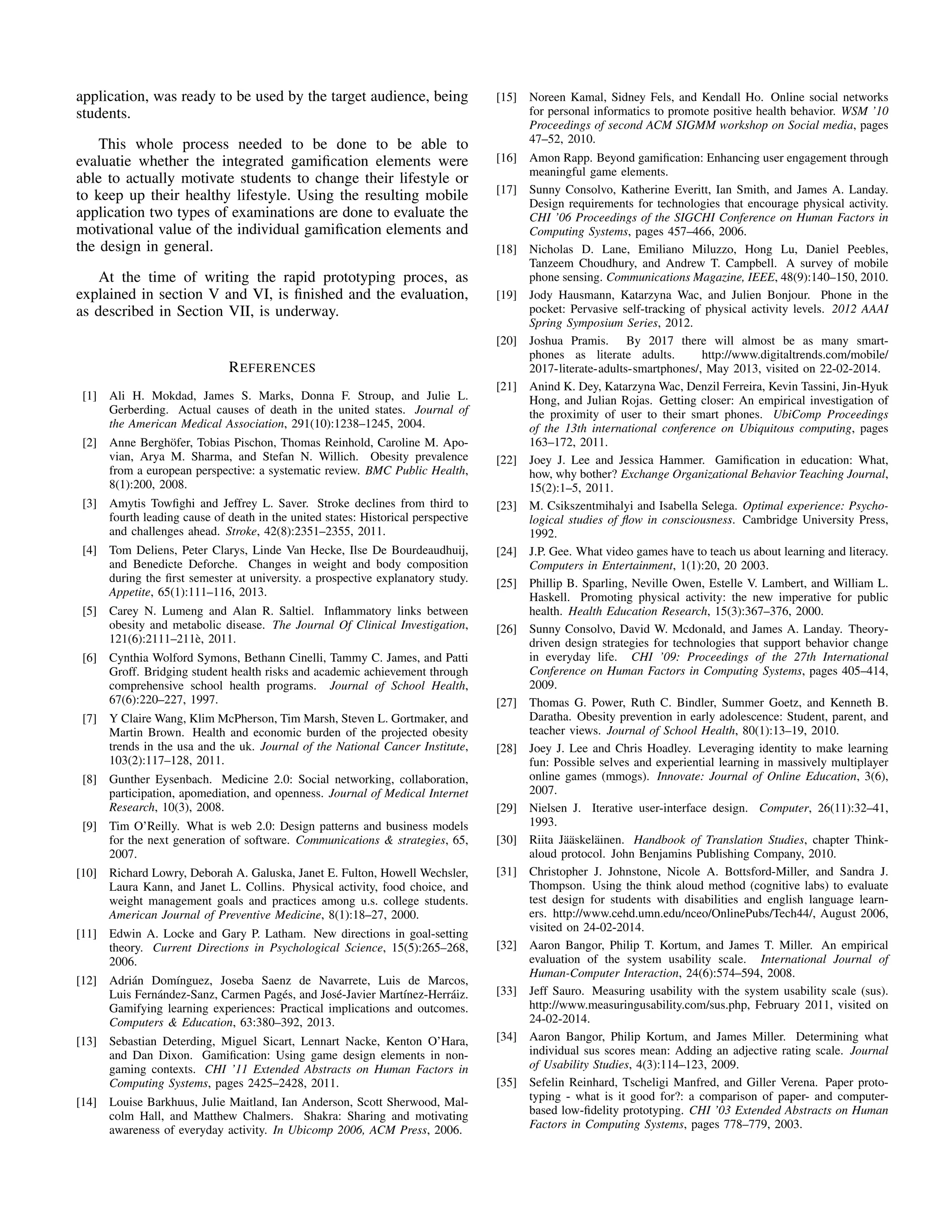 application, was ready to be used by the target audience, being students.

This whole process needed to be done to be able to evaluatie whether the integrated gamification elements were able to actually motivate students to change their lifestyle or to keep up their healthy lifestyle. Using the resulting mobile application two types of examinations are done to evaluate the motivational value of the individual gamification elements and the design in general.

At the time of writing the rapid prototyping proces, as explained in section V and VI, is finished and the evaluation, as described in Section VII, is underway.

REFERENCES

[1] Ali H. Mokdad, James S. Marks, Donna F. Stroup, and Julie L. Gerberding. Actual causes of death in the united states. Journal of the American Medical Association, 291(10):1238–1245, 2004.

[2] Anne Berghöfer, Tobias Pischon, Thomas Reinhold, Caroline M. Apovian, Arya M. Sharma, and Stefan N. Willich. Obesity prevalence from a european perspective: a systematic review. BMC Public Health, 8(1):200, 2008.

[3] Amytis Towfighi and Jeffrey L. Saver. Stroke declines from third to fourth leading cause of death in the united states: Historical perspective and challenges ahead. Stroke, 42(8):2351–2355, 2011.

[4] Tom Deliens, Peter Clarys, Linde Van Hecke, Ilse De Bourdeaudhuij, and Benedicte Deforche. Changes in weight and body composition during the first semester at university. a prospective explanatory study. Appetite, 65(1):111–116, 2013.

[5] Carey N. Lumeng and Alan R. Saltiel. Inflammatory links between obesity and metabolic disease. The Journal Of Clinical Investigation, 121(6):2111–211è, 2011.

[6] Cynthia Wolford Symons, Bethann Cinelli, Tammy C. James, and Patti Groff. Bridging student health risks and academic achievement through comprehensive school health programs. Journal of School Health, 67(6):220–227, 1997.

[7] Y Claire Wang, Klim McPherson, Tim Marsh, Steven L. Gortmaker, and Martin Brown. Health and economic burden of the projected obesity trends in the usa and the uk. Journal of the National Cancer Institute, 103(2):117–128, 2011.

[8] Gunther Eysenbach. Medicine 2.0: Social networking, collaboration, participation, apomediation, and openness. Journal of Medical Internet Research, 10(3), 2008.

[9] Tim O'Reilly. What is web 2.0: Design patterns and business models for the next generation of software. Communications & strategies, 65, 2007.

[10] Richard Lowry, Deborah A. Galuska, Janet E. Fulton, Howell Wechsler, Laura Kann, and Janet L. Collins. Physical activity, food choice, and weight management goals and practices among u.s. college students. American Journal of Preventive Medicine, 8(1):18–27, 2000.

[11] Edwin A. Locke and Gary P. Latham. New directions in goal-setting theory. Current Directions in Psychological Science, 15(5):265–268, 2006.

[12] Adrián Domínguez, Joseba Saenz de Navarrete, Luis de Marcos, Luis Fernández-Sanz, Carmen Pagés, and José-Javier Martínez-Herráiz. Gamifying learning experiences: Practical implications and outcomes. Computers & Education, 63:380–392, 2013.

[13] Sebastian Deterding, Miguel Sicart, Lennart Nacke, Kenton O'Hara, and Dan Dixon. Gamification: Using game design elements in non-gaming contexts. CHI '11 Extended Abstracts on Human Factors in Computing Systems, pages 2425–2428, 2011.

[14] Louise Barkhuus, Julie Maitland, Ian Anderson, Scott Sherwood, Malcolm Hall, and Matthew Chalmers. Shakra: Sharing and motivating awareness of everyday activity. In Ubicomp 2006, ACM Press, 2006.

[15] Noreen Kamal, Sidney Fels, and Kendall Ho. Online social networks for personal informatics to promote positive health behavior. WSM '10 Proceedings of second ACM SIGMM workshop on Social media, pages 47–52, 2010.

[16] Amon Rapp. Beyond gamification: Enhancing user engagement through meaningful game elements.

[17] Sunny Consolvo, Katherine Everitt, Ian Smith, and James A. Landay. Design requirements for technologies that encourage physical activity. CHI '06 Proceedings of the SIGCHI Conference on Human Factors in Computing Systems, pages 457–466, 2006.

[18] Nicholas D. Lane, Emiliano Miluzzo, Hong Lu, Daniel Peebles, Tanzeem Choudhury, and Andrew T. Campbell. A survey of mobile phone sensing. Communications Magazine, IEEE, 48(9):140–150, 2010.

[19] Jody Hausmann, Katarzyna Wac, and Julien Bonjour. Phone in the pocket: Pervasive self-tracking of physical activity levels. 2012 AAAI Spring Symposium Series, 2012.

[20] Joshua Pramis. By 2017 there will almost be as many smartphones as literate adults. http://www.digitaltrends.com/mobile/2017-literate-adults-smartphones/, May 2013, visited on 22-02-2014.

[21] Anind K. Dey, Katarzyna Wac, Denzil Ferreira, Kevin Tassini, Jin-Hyuk Hong, and Julian Rojas. Getting closer: An empirical investigation of the proximity of user to their smart phones. UbiComp Proceedings of the 13th international conference on Ubiquitous computing, pages 163–172, 2011.

[22] Joey J. Lee and Jessica Hammer. Gamification in education: What, how, why bother? Exchange Organizational Behavior Teaching Journal, 15(2):1–5, 2011.

[23] M. Csikszentmihalyi and Isabella Selega. Optimal experience: Psychological studies of flow in consciousness. Cambridge University Press, 1992.

[24] J.P. Gee. What video games have to teach us about learning and literacy. Computers in Entertainment, 1(1):20, 20 2003.

[25] Phillip B. Sparling, Neville Owen, Estelle V. Lambert, and William L. Haskell. Promoting physical activity: the new imperative for public health. Health Education Research, 15(3):367–376, 2000.

[26] Sunny Consolvo, David W. Mcdonald, and James A. Landay. Theory-driven design strategies for technologies that support behavior change in everyday life. CHI '09: Proceedings of the 27th International Conference on Human Factors in Computing Systems, pages 405–414, 2009.

[27] Thomas G. Power, Ruth C. Bindler, Summer Goetz, and Kenneth B. Daratha. Obesity prevention in early adolescence: Student, parent, and teacher views. Journal of School Health, 80(1):13–19, 2010.

[28] Joey J. Lee and Chris Hoadley. Leveraging identity to make learning fun: Possible selves and experiential learning in massively multiplayer online games (mmogs). Innovate: Journal of Online Education, 3(6), 2007.

[29] Nielsen J. Iterative user-interface design. Computer, 26(11):32–41, 1993.

[30] Riita Jääskeläinen. Handbook of Translation Studies, chapter Think-aloud protocol. John Benjamins Publishing Company, 2010.

[31] Christopher J. Johnstone, Nicole A. Bottsford-Miller, and Sandra J. Thompson. Using the think aloud method (cognitive labs) to evaluate test design for students with disabilities and english language learners. http://www.cehd.umn.edu/nceo/OnlinePubs/Tech44/, August 2006, visited on 24-02-2014.

[32] Aaron Bangor, Philip T. Kortum, and James T. Miller. An empirical evaluation of the system usability scale. International Journal of Human-Computer Interaction, 24(6):574–594, 2008.

[33] Jeff Sauro. Measuring usability with the system usability scale (sus). http://www.measuringusability.com/sus.php, February 2011, visited on 24-02-2014.

[34] Aaron Bangor, Philip Kortum, and James Miller. Determining what individual sus scores mean: Adding an adjective rating scale. Journal of Usability Studies, 4(3):114–123, 2009.

[35] Sefelin Reinhard, Tscheligi Manfred, and Giller Verena. Paper prototyping - what is it good for?: a comparison of paper- and computer-based low-fidelity prototyping. CHI '03 Extended Abstracts on Human Factors in Computing Systems, pages 778–779, 2003.